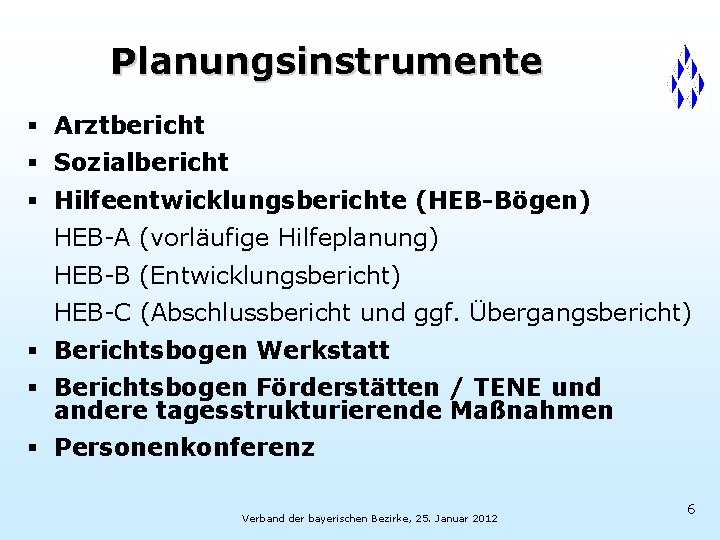 Planungsinstrumente

▪ Arztbericht
▪ Sozialbericht
▪ Hilfeentwicklungsberichte (HEB-Bögen)
HEB-A (vorläufige Hilfeplanung)
HEB-B (Entwicklungsbericht)
HEB-C (Abschlussbericht und ggf. Übergangsbericht)
▪ Berichtsbogen Werkstatt
▪ Berichtsbogen Förderstätten / TENE und andere tagesstrukturierende Maßnahmen
▪ Personenkonferenz

Verband der bayerischen Bezirke, 25. Januar 2012

6